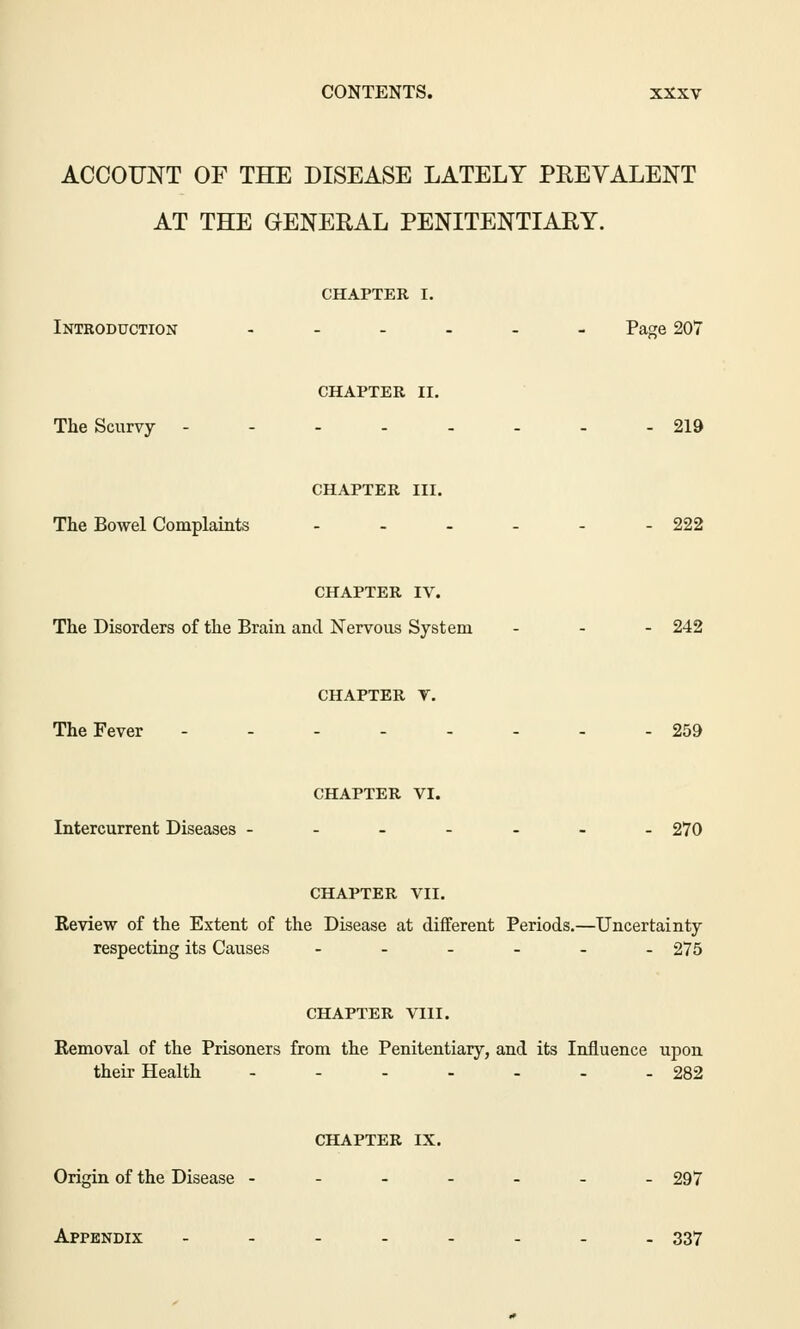 CONTENTS. xxxv

ACCOUNT OF THE DISEASE LATELY PREVALENT AT THE GENERAL PENITENTIARY.

CHAPTER I.

Introduction - - - - - - Page 207

CHAPTER II.

The Scurvy - - - - - - - - 219

CHAPTER III.

The Bowel Complaints - - - - - - 222

CHAPTER IV.

The Disorders of the Brain and Nervous System - - - 242

CHAPTER V.

The Fever - - - - - - - - 259

CHAPTER VI.

Intercurrent Diseases - - - - - - - 270

CHAPTER VII.

Review of the Extent of the Disease at different Periods.—Uncertainty respecting its Causes - - - - - - 275

CHAPTER VIII.

Removal of the Prisoners from the Penitentiary, and its Influence upon their Health - - - - - - - 282

CHAPTER IX.

Origin of the Disease - - - - - - - 297

Appendix - - - - - - - - 337